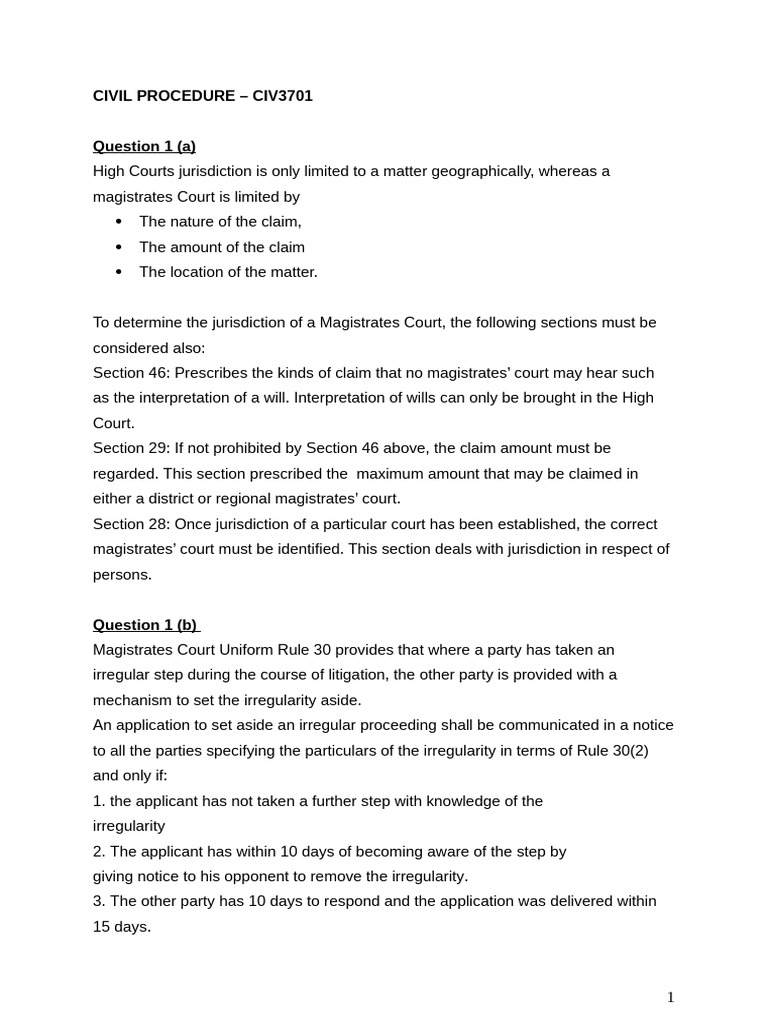 CIVIL PROCEDURE – CIV3701

Question 1 (a)
High Courts jurisdiction is only limited to a matter geographically, whereas a magistrates Court is limited by
• The nature of the claim,
• The amount of the claim
• The location of the matter.

To determine the jurisdiction of a Magistrates Court, the following sections must be considered also:
Section 46: Prescribes the kinds of claim that no magistrates' court may hear such as the interpretation of a will. Interpretation of wills can only be brought in the High Court.
Section 29: If not prohibited by Section 46 above, the claim amount must be regarded. This section prescribed the maximum amount that may be claimed in either a district or regional magistrates' court.
Section 28: Once jurisdiction of a particular court has been established, the correct magistrates' court must be identified. This section deals with jurisdiction in respect of persons.

Question 1 (b)
Magistrates Court Uniform Rule 30 provides that where a party has taken an irregular step during the course of litigation, the other party is provided with a mechanism to set the irregularity aside.
An application to set aside an irregular proceeding shall be communicated in a notice to all the parties specifying the particulars of the irregularity in terms of Rule 30(2) and only if:
1. the applicant has not taken a further step with knowledge of the irregularity
2. The applicant has within 10 days of becoming aware of the step by giving notice to his opponent to remove the irregularity.
3. The other party has 10 days to respond and the application was delivered within 15 days.

1